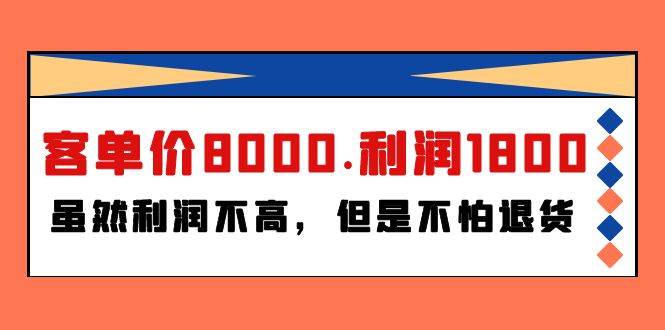 客单价8000.利润1800

虽然利润不高，但是不怕退货